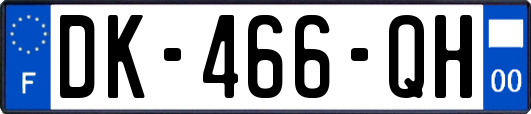 F
DK-466-QH
00